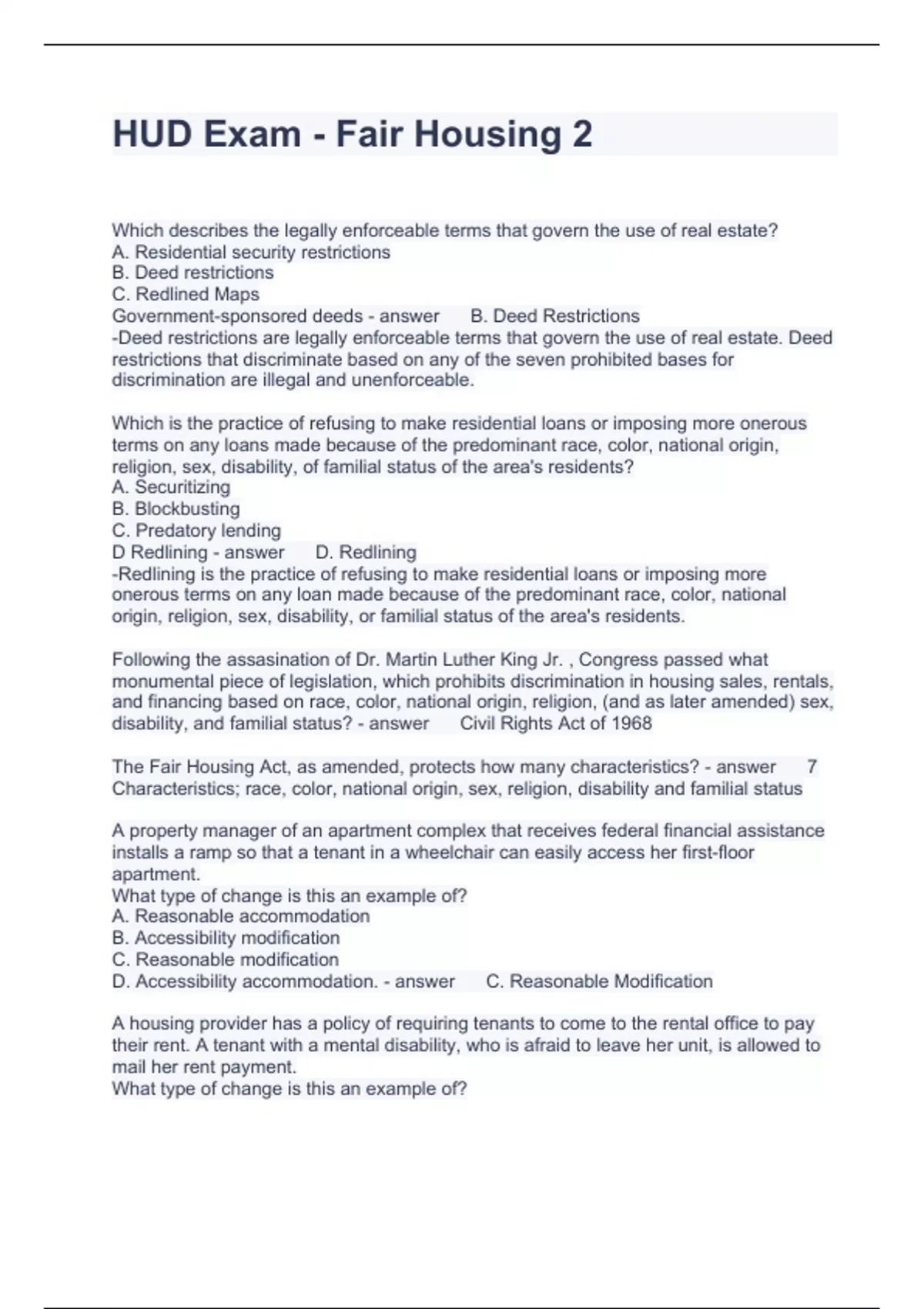 HUD Exam - Fair Housing 2

Which describes the legally enforceable terms that govern the use of real estate?
A. Residential security restrictions
B. Deed restrictions
C. Redlined Maps
Government-sponsored deeds - answer B. Deed Restrictions
-Deed restrictions are legally enforceable terms that govern the use of real estate. Deed restrictions that discriminate based on any of the seven prohibited bases for discrimination are illegal and unenforceable.

Which is the practice of refusing to make residential loans or imposing more onerous terms on any loans made because of the predominant race, color, national origin, religion, sex, disability, of familial status of the area's residents?
A. Securitizing
B. Blockbusting
C. Predatory lending
D Redlining - answer D. Redlining
-Redlining is the practice of refusing to make residential loans or imposing more onerous terms on any loan made because of the predominant race, color, national origin, religion, sex, disability, or familial status of the area's residents.

Following the assasination of Dr. Martin Luther King Jr. , Congress passed what monumental piece of legislation, which prohibits discrimination in housing sales, rentals, and financing based on race, color, national origin, religion, (and as later amended) sex, disability, and familial status? - answer Civil Rights Act of 1968

The Fair Housing Act, as amended, protects how many characteristics? - answer 7 Characteristics; race, color, national origin, sex, religion, disability and familial status

A property manager of an apartment complex that receives federal financial assistance installs a ramp so that a tenant in a wheelchair can easily access her first-floor apartment.
What type of change is this an example of?
A. Reasonable accommodation
B. Accessibility modification
C. Reasonable modification
D. Accessibility accommodation. - answer C. Reasonable Modification

A housing provider has a policy of requiring tenants to come to the rental office to pay their rent. A tenant with a mental disability, who is afraid to leave her unit, is allowed to mail her rent payment.
What type of change is this an example of?